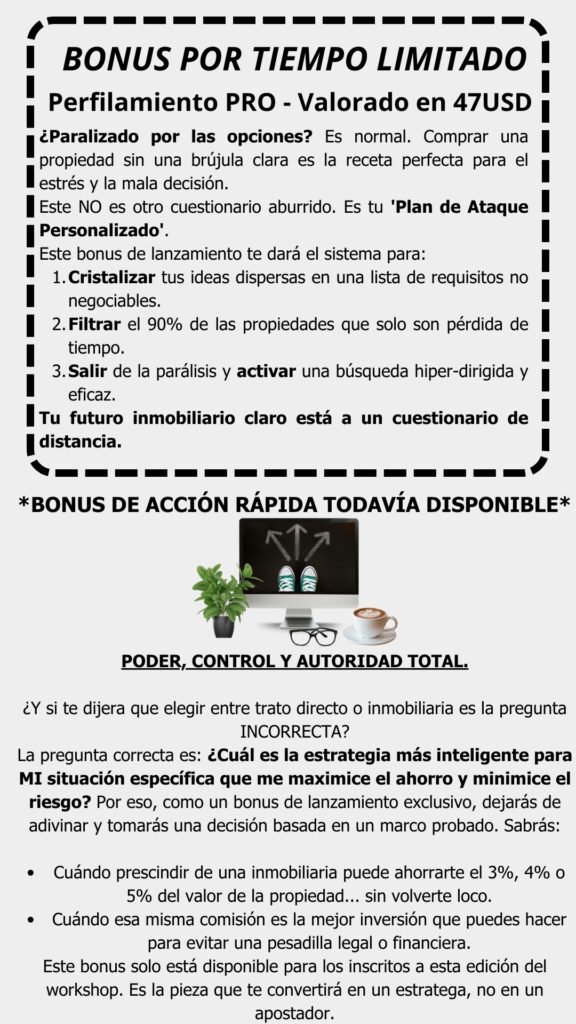 BONUS POR TIEMPO LIMITADO

Perfilamiento PRO - Valorado en 47USD

¿Paralizado por las opciones? Es normal. Comprar una propiedad sin una brújula clara es la receta perfecta para el estrés y la mala decisión.
Este NO es otro cuestionario aburrido. Es tu 'Plan de Ataque Personalizado'.
Este bonus de lanzamiento te dará el sistema para:
1. Cristalizar tus ideas dispersas en una lista de requisitos no negociables.
2. Filtrar el 90% de las propiedades que solo son pérdida de tiempo.
3. Salir de la parálisis y activar una búsqueda hiper-dirigida y eficaz.
Tu futuro inmobiliario claro está a un cuestionario de distancia.

*BONUS DE ACCIÓN RÁPIDA TODAVÍA DISPONIBLE*

PODER, CONTROL Y AUTORIDAD TOTAL.

¿Y si te dijera que elegir entre trato directo o inmobiliaria es la pregunta INCORRECTA?
La pregunta correcta es: ¿Cuál es la estrategia más inteligente para MI situación específica que me maximice el ahorro y minimice el riesgo? Por eso, como un bonus de lanzamiento exclusivo, dejarás de adivinar y tomarás una decisión basada en un marco probado. Sabrás:

• Cuándo prescindir de una inmobiliaria puede ahorrarte el 3%, 4% o 5% del valor de la propiedad... sin volverte loco.
• Cuándo esa misma comisión es la mejor inversión que puedes hacer para evitar una pesadilla legal o financiera.
Este bonus solo está disponible para los inscritos a esta edición del workshop. Es la pieza que te convertirá en un estratega, no en un apostador.